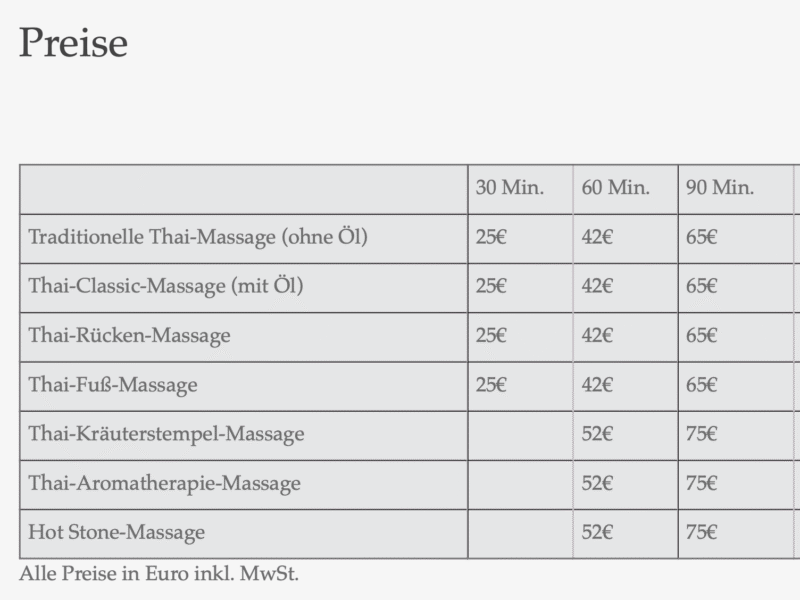 Preise

|  | 30 Min. | 60 Min. | 90 Min. |
|---|---|---|---|
| Traditionelle Thai-Massage (ohne Öl) | 25€ | 42€ | 65€ |
| Thai-Classic-Massage (mit Öl) | 25€ | 42€ | 65€ |
| Thai-Rücken-Massage | 25€ | 42€ | 65€ |
| Thai-Fuß-Massage | 25€ | 42€ | 65€ |
| Thai-Kräuterstempel-Massage |  | 52€ | 75€ |
| Thai-Aromatherapie-Massage |  | 52€ | 75€ |
| Hot Stone-Massage |  | 52€ | 75€ |

Alle Preise in Euro inkl. MwSt.